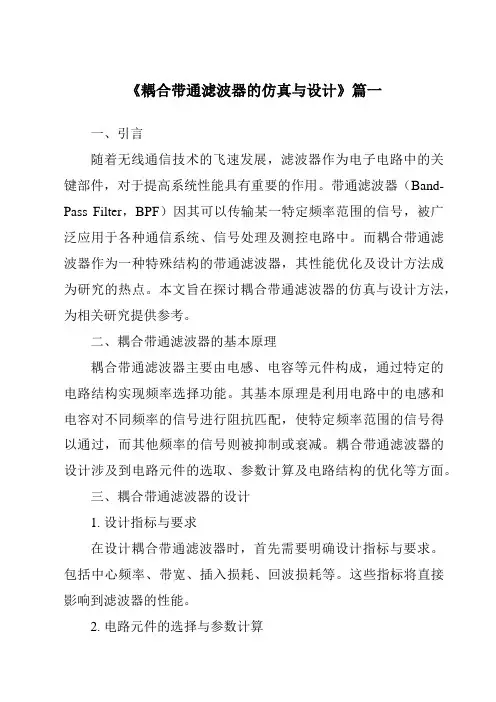 《耦合带通滤波器的仿真与设计》篇一

一、引言

随着无线通信技术的飞速发展，滤波器作为电子电路中的关键部件，对于提高系统性能具有重要的作用。带通滤波器（Band-Pass Filter，BPF）因其可以传输某一特定频率范围的信号，被广泛应用于各种通信系统、信号处理及测控电路中。而耦合带通滤波器作为一种特殊结构的带通滤波器，其性能优化及设计方法成为研究的热点。本文旨在探讨耦合带通滤波器的仿真与设计方法，为相关研究提供参考。

二、耦合带通滤波器的基本原理

耦合带通滤波器主要由电感、电容等元件构成，通过特定的电路结构实现频率选择功能。其基本原理是利用电路中的电感和电容对不同频率的信号进行阻抗匹配，使特定频率范围的信号得以通过，而其他频率的信号则被抑制或衰减。耦合带通滤波器的设计涉及到电路元件的选取、参数计算及电路结构的优化等方面。

三、耦合带通滤波器的设计

1. 设计指标与要求

在设计耦合带通滤波器时，首先需要明确设计指标与要求。包括中心频率、带宽、插入损耗、回波损耗等。这些指标将直接影响到滤波器的性能。

2. 电路元件的选择与参数计算